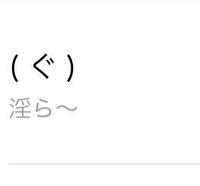 ( ぐ )
淫ら〜